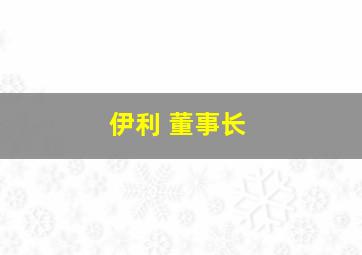 伊利 董事长